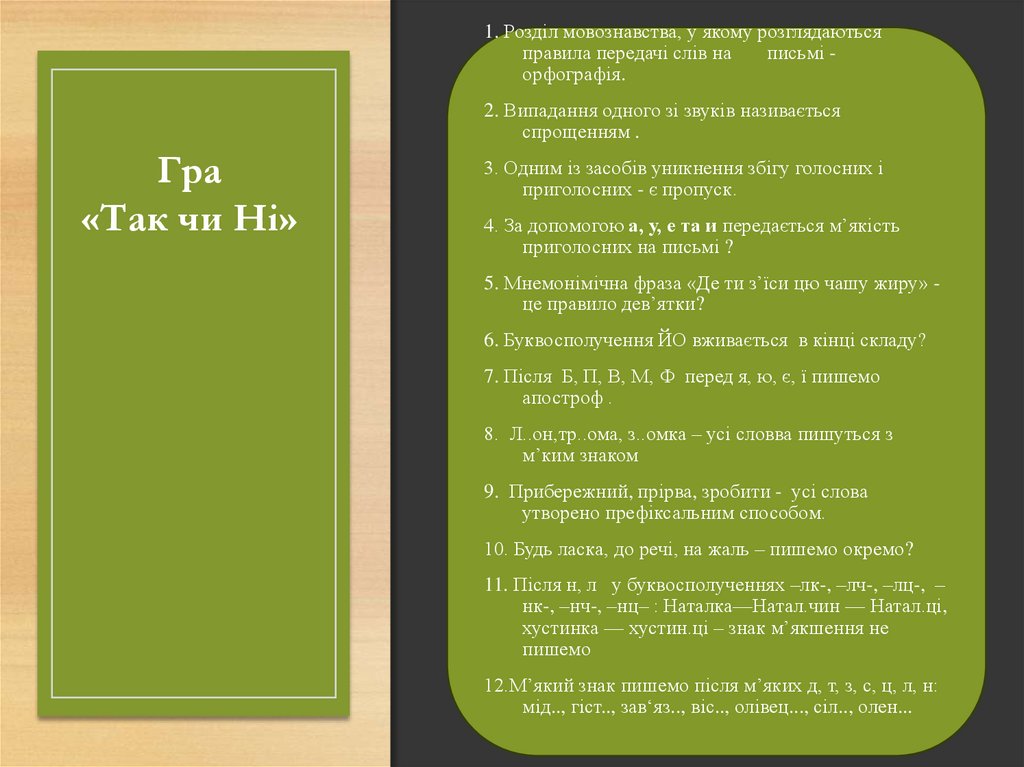 Гра
«Так чи Ні»

1. Розділ мовознавства, у якому розглядаються правила передачі слів на письмі - орфографія.

2. Випадання одного зі звуків називається спрощенням .

3. Одним із засобів уникнення збігу голосних і приголосних - є пропуск.

4. За допомогою а, у, е та и передається м'якість приголосних на письмі ?

5. Мнемонімічна фраза «Де ти з'їси цю чашу жиру» - це правило дев'ятки?

6. Буквосполучення ЙО вживається в кінці складу?

7. Після Б, П, В, М, Ф перед я, ю, є, ї пишемо апостроф .

8. Л..он,тр..ома, з..омка – усі словва пишуться з м'ким знаком

9. Прибережний, прірва, зробити - усі слова утворено префіксальним способом.

10. Будь ласка, до речі, на жаль – пишемо окремо?

11. Після н, л у буквосполученнях –лк-, –лч-, –лц-, –нк-, –нч-, –нц– : Наталка—Натал.чин — Натал.ці, хустинка — хустин.ці – знак м'якшення не пишемо

12.М'який знак пишемо після м'яких д, т, з, с, ц, л, н: мід.., гіст.., зав'яз.., віс.., олівец..., сіл.., олен...